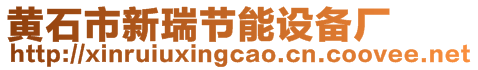 黄石市新瑞节能设备厂
http://xinruiuxingcao.cn.coovee.net